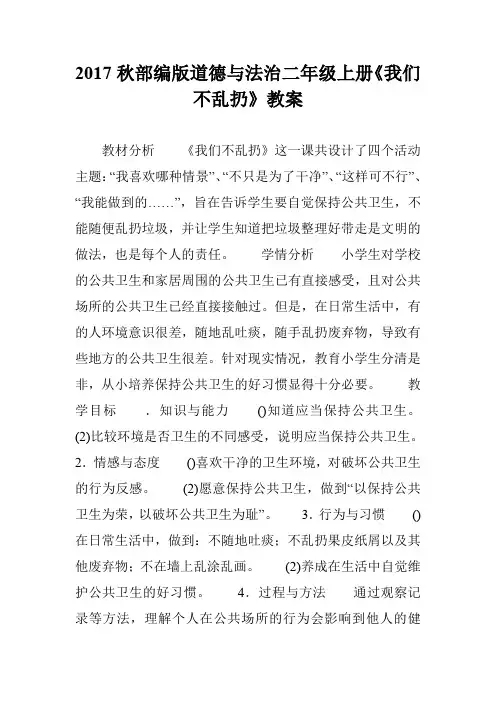 2017 秋部编版道德与法治二年级上册《我们不乱扔》教案

教材分析　　《我们不乱扔》这一课共设计了四个活动主题:“我喜欢哪种情景”、“不只是为了干净”、“这样可不行”、“我能做到的……”，旨在告诉学生要自觉保持公共卫生，不能随便乱扔垃圾，并让学生知道把垃圾整理好带走是文明的做法，也是每个人的责任。　　学情分析　　小学生对学校的公共卫生和家居周围的公共卫生已有直接感受，且对公共场所的公共卫生已经直接接触过。但是，在日常生活中，有的人环境意识很差，随地乱吐痰，随手乱扔废弃物，导致有些地方的公共卫生很差。针对现实情况，教育小学生分清是非，从小培养保持公共卫生的好习惯显得十分必要。　　教学目标　　. 知识与能力　　()知道应当保持公共卫生。(2)比较环境是否卫生的不同感受，说明应当保持公共卫生。2. 情感与态度　　()喜欢干净的卫生环境，对破坏公共卫生的行为反感。　　(2)愿意保持公共卫生，做到“以保持公共卫生为荣，以破坏公共卫生为耻”。　　3. 行为与习惯　　()在日常生活中，做到：不随地吐痰；不乱扔果皮纸屑以及其他废弃物；不在墙上乱涂乱画。　　(2)养成在生活中自觉维护公共卫生的好习惯。　　4. 过程与方法　　通过观察记录等方法，理解个人在公共场所的行为会影响到他人的健